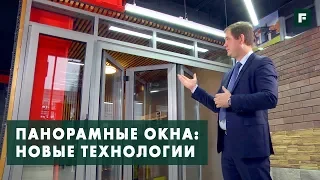 F

ПАНОРАМНЫЕ ОКНА:
НОВЫЕ ТЕХНОЛОГИИ